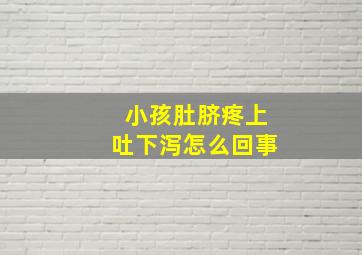 小孩肚脐疼上吐下泻怎么回事